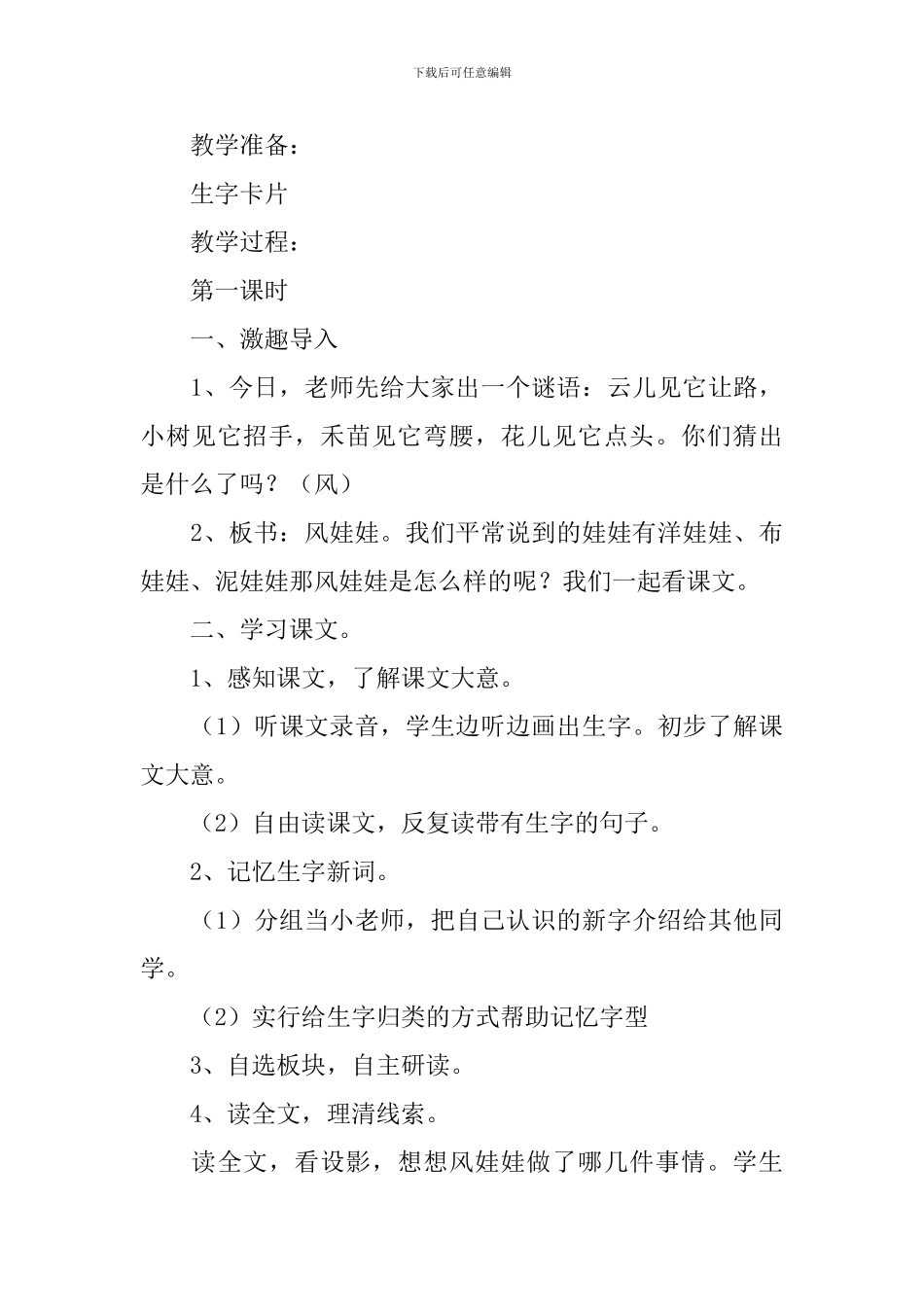 下载后可任意编辑

教学准备：

生字卡片

教学过程：

第一课时

一、激趣导入

1、今日，老师先给大家出一个谜语：云儿见它让路，小树见它招手，禾苗见它弯腰，花儿见它点头。你们猜出是什么了吗？（风）

2、板书：风娃娃。我们平常说到的娃娃有洋娃娃、布娃娃、泥娃娃那风娃娃是怎么样的呢？我们一起看课文。

二、学习课文。

1、感知课文，了解课文大意。

（1）听课文录音，学生边听边画出生字。初步了解课文大意。

（2）自由读课文，反复读带有生字的句子。

2、记忆生字新词。

（1）分组当小老师，把自己认识的新字介绍给其他同学。

（2）实行给生字归类的方式帮助记忆字型

3、自选板块，自主研读。

4、读全文，理清线索。

读全文，看设影，想想风娃娃做了哪几件事情。学生